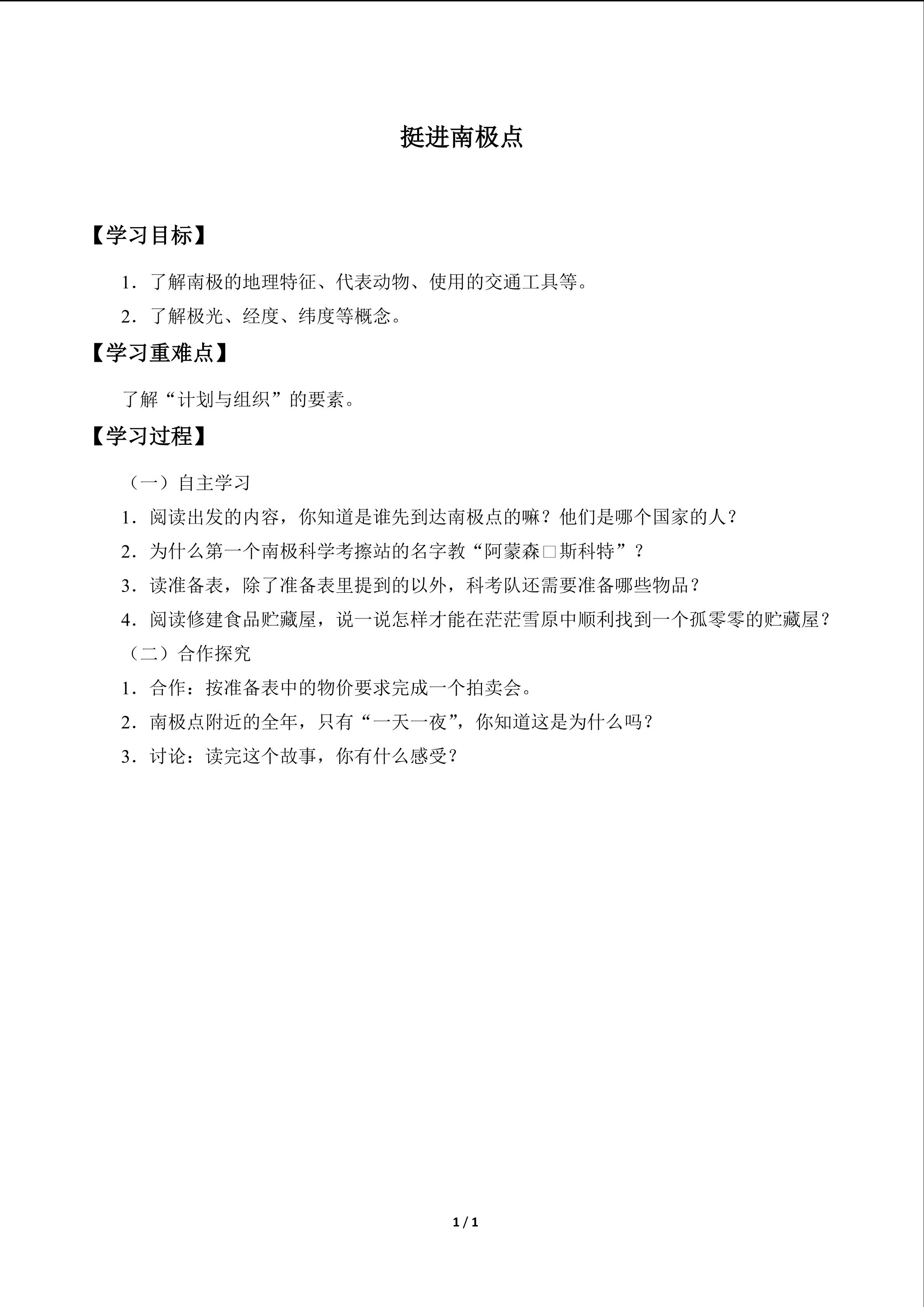 挺进南极点

【学习目标】

1．了解南极的地理特征、代表动物、使用的交通工具等。

2．了解极光、经度、纬度等概念。

【学习重难点】

了解“计划与组织”的要素。

【学习过程】

（一）自主学习

1．阅读出发的内容，你知道是谁先到达南极点的嘛？他们是哪个国家的人？

2．为什么第一个南极科学考擦站的名字教“阿蒙森□斯科特”？

3．读准备表，除了准备表里提到的以外，科考队还需要准备哪些物品？

4．阅读修建食品贮藏屋，说一说怎样才能在茫茫雪原中顺利找到一个孤零零的贮藏屋？

（二）合作探究

1．合作：按准备表中的物价要求完成一个拍卖会。

2．南极点附近的全年，只有“一天一夜”，你知道这是为什么吗？

3．讨论：读完这个故事，你有什么感受？

1 / 1